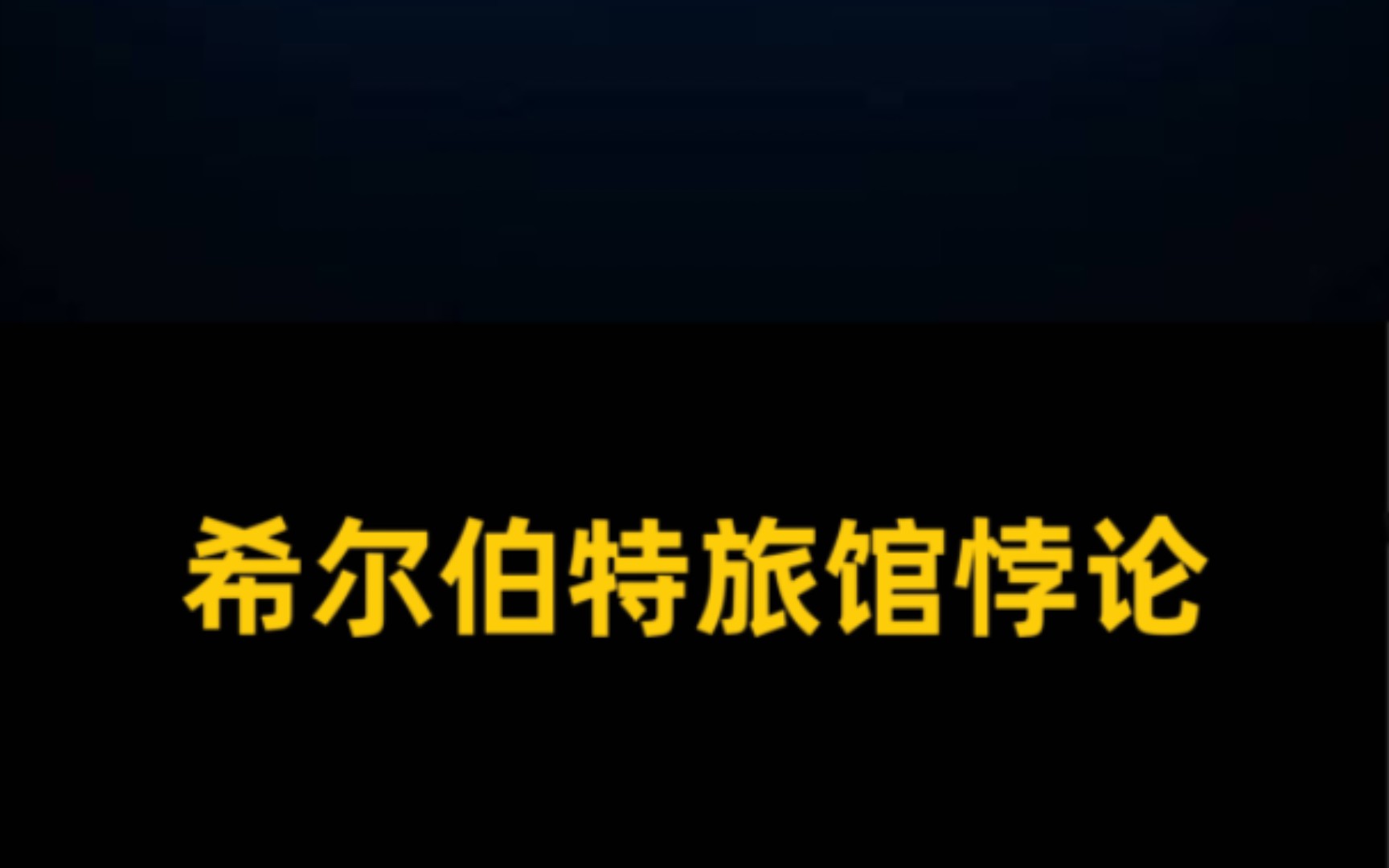 希尔伯特旅馆悖论